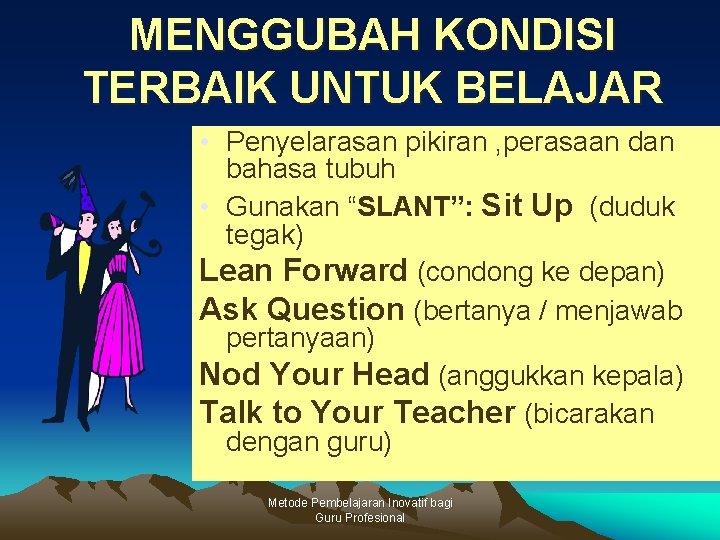 MENGGUBAH KONDISI TERBAIK UNTUK BELAJAR

• Penyelarasan pikiran ,perasaan dan bahasa tubuh
• Gunakan “SLANT”: Sit Up (duduk tegak)
Lean Forward (condong ke depan)
Ask Question (bertanya / menjawab pertanyaan)
Nod Your Head (anggukkan kepala)
Talk to Your Teacher (bicarakan dengan guru)

Metode Pembelajaran Inovatif bagi Guru Profesional